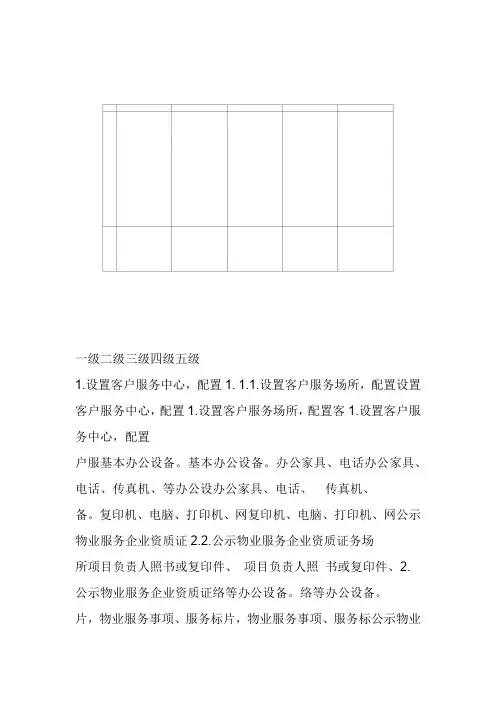 一级二级三级四级五级

1.设置客户服务中心，配置 1. 1.1.设置客户服务场所，配置设置客户服务中心，配置 1.设置客户服务场所，配置客 1.设置客户服务中心，配置

户服基本办公设备。基本办公设备。办公家具、电话办公家具、电话、传真机、等办公设办公家具、电话、 传真机、

备。复印机、电脑、打印机、网复印机、电脑、打印机、网公示物业服务企业资质证 2.2.公示物业服务企业资质证务场

所项目负责人照书或复印件、 项目负责人照 书或复印件、2.公示物业服务企业资质证络等办公设备。络等办公设备。

片，物业服务事项、服务标片，物业服务事项、服务标公示物业